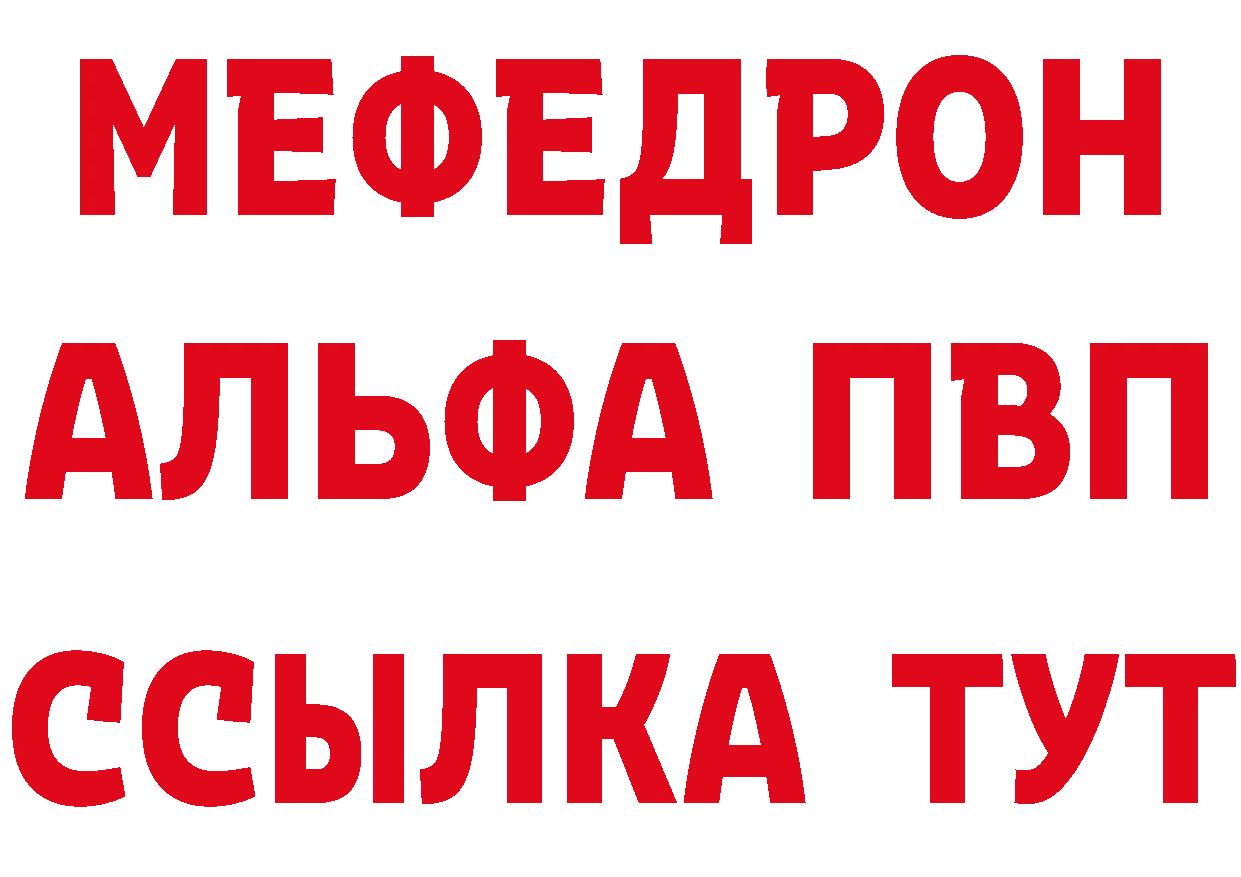 МЕФЕДРОН
АЛЬФА ПВП
ССЫЛКА ТУТ